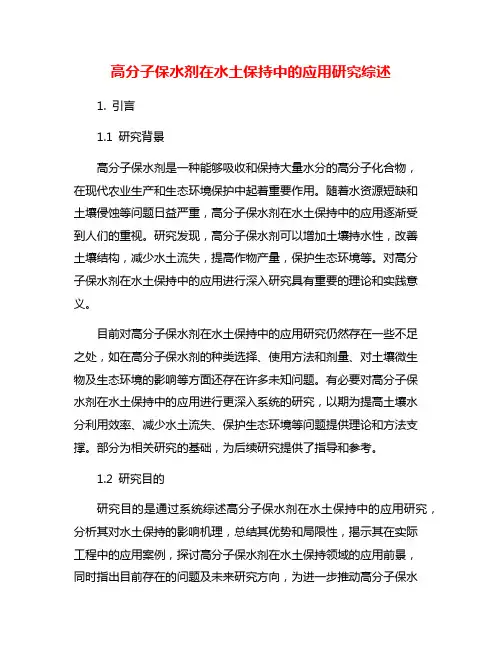 高分子保水剂在水土保持中的应用研究综述

1. 引言

1.1 研究背景

高分子保水剂是一种能够吸收和保持大量水分的高分子化合物，在现代农业生产和生态环境保护中起着重要作用。随着水资源短缺和土壤侵蚀等问题日益严重，高分子保水剂在水土保持中的应用逐渐受到人们的重视。研究发现，高分子保水剂可以增加土壤持水性，改善土壤结构，减少水土流失，提高作物产量，保护生态环境等。对高分子保水剂在水土保持中的应用进行深入研究具有重要的理论和实践意义。

目前对高分子保水剂在水土保持中的应用研究仍然存在一些不足之处，如在高分子保水剂的种类选择、使用方法和剂量、对土壤微生物及生态环境的影响等方面还存在许多未知问题。有必要对高分子保水剂在水土保持中的应用进行更深入系统的研究，以期为提高土壤水分利用效率、减少水土流失、保护生态环境等问题提供理论和方法支撑。部分为相关研究的基础，为后续研究提供了指导和参考。

1.2 研究目的

研究目的是通过系统综述高分子保水剂在水土保持中的应用研究，分析其对水土保持的影响机理，总结其优势和局限性，揭示其在实际工程中的应用案例，探讨高分子保水剂在水土保持领域的应用前景，同时指出目前存在的问题及未来研究方向，为进一步推动高分子保水